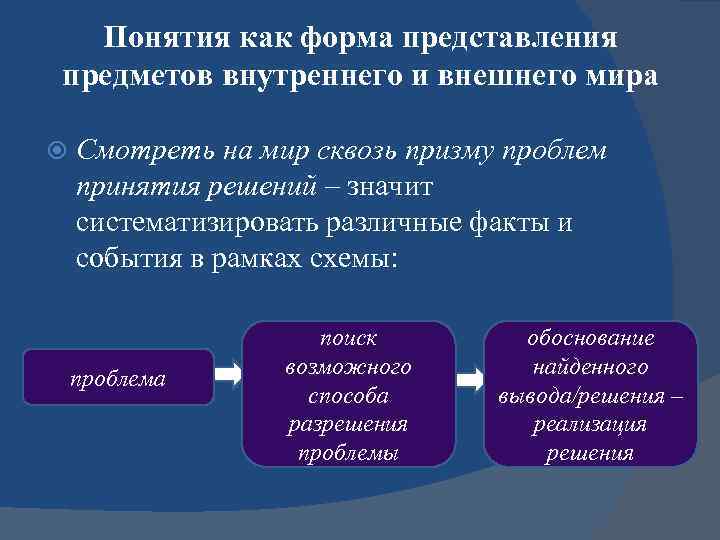 Понятия как форма представления предметов внутреннего и внешнего мира

Смотреть на мир сквозь призму проблем принятия решений – значит систематизировать различные факты и события в рамках схемы:

проблема

поиск возможного способа разрешения проблемы

обоснование найденного вывода/решения – реализация решения